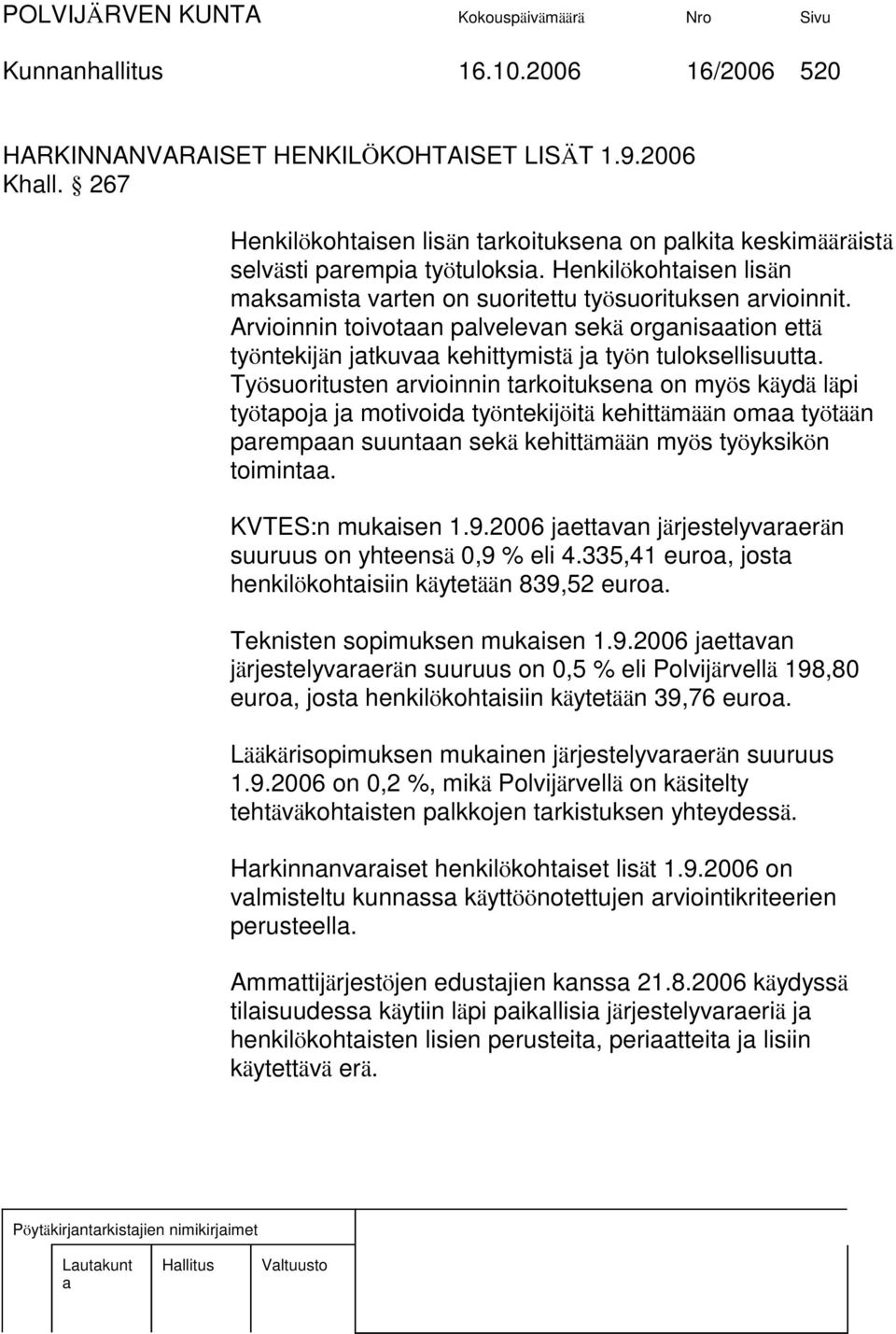 POLVIJÄRVEN KUNTA Kokouspäivämäärä Nro Sivu

Kunnanhallitus 16.10.2006 16/2006 520

HARKINNANVARAISET HENKILÖKOHTAISET LISÄT 1.9.2006
Khall. § 267

Henkilökohtaisen lisän tarkoituksena on palkita keskimääräistä selvästi parempia työtuloksia. Henkilökohtaisen lisän maksamista varten on suoritettu työsuorituksen arvioinnit. Arvioinnin toivotaan palvelevan sekä organisaation että työntekijän jatkuvaa kehittymistä ja työn tuloksellisuutta. Työsuoritusten arvioinnin tarkoituksena on myös käydä läpi työtapoja ja motivoida työntekijöitä kehittämään omaa työtään parempaan suuntaan sekä kehittämään myös työyksikön toimintaa.

KVTES:n mukaisen 1.9.2006 jaettavan järjestelyvaraerän suuruus on yhteensä 0,9 % eli 4.335,41 euroa, josta henkilökohtaisiin käytetään 839,52 euroa.

Teknisten sopimuksen mukaisen 1.9.2006 jaettavan järjestelyvaraerän suuruus on 0,5 % eli Polvijärvellä 198,80 euroa, josta henkilökohtaisiin käytetään 39,76 euroa.

Lääkärisopimuksen mukainen järjestelyvaraerän suuruus 1.9.2006 on 0,2 %, mikä Polvijärvellä on käsitelty tehtäväkohtaisten palkkojen tarkistuksen yhteydessä.

Harkinnanvaraiset henkilökohtaiset lisät 1.9.2006 on valmisteltu kunnassa käyttöönotettujen arviointikriteerien perusteella.

Ammattijärjestöjen edustajien kanssa 21.8.2006 käydyssä tilaisuudessa käytiin läpi paikallisia järjestelyvaraeriä ja henkilökohtaisten lisien perusteita, periaatteita ja lisiin käytettävä erä.

Pöytäkirjantarkistajien nimikirjaimet

Lautakunta Hallitus Valtuusto